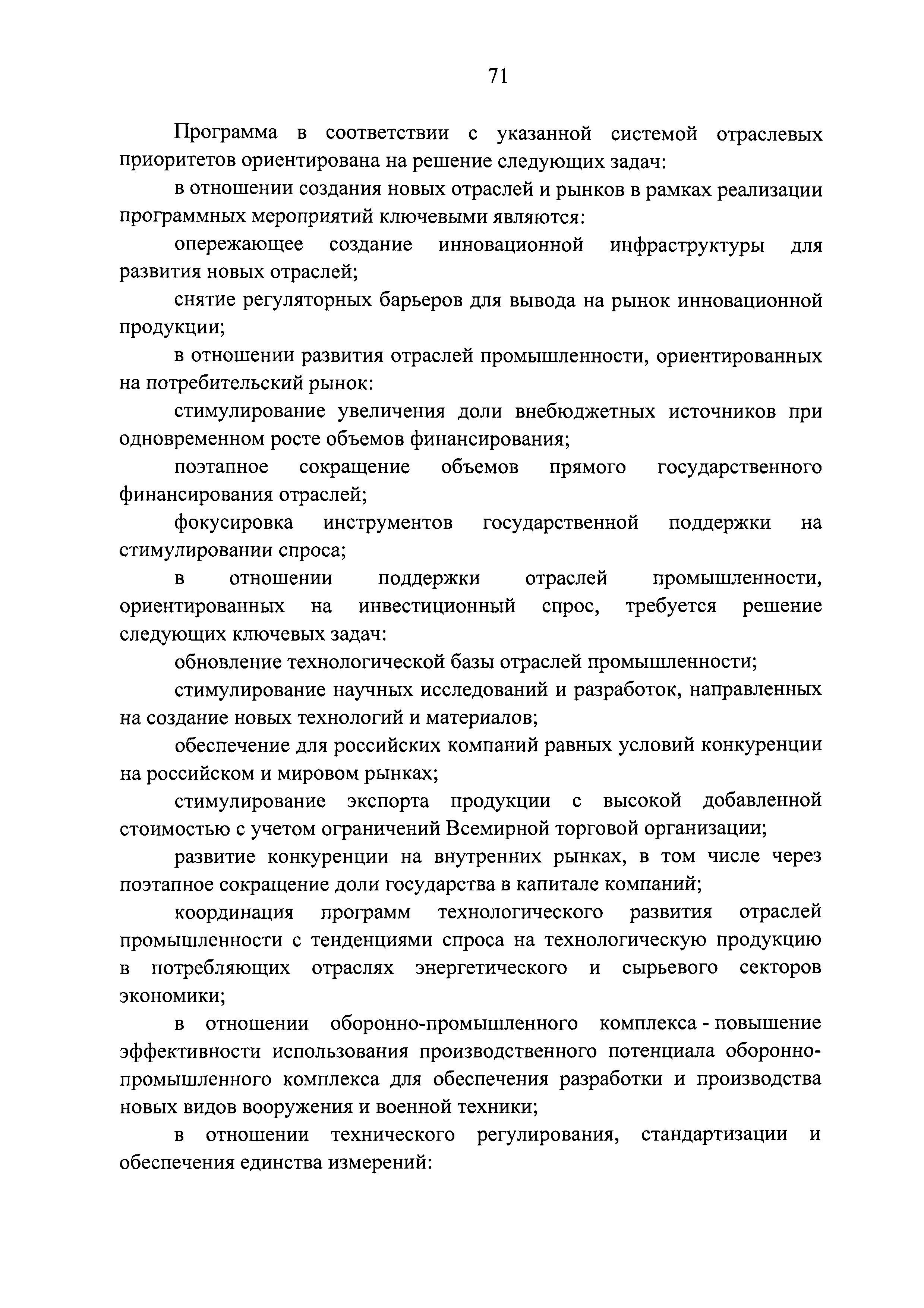 71

Программа в соответствии с указанной системой отраслевых приоритетов ориентирована на решение следующих задач:

в отношении создания новых отраслей и рынков в рамках реализации программных мероприятий ключевыми являются:

опережающее создание инновационной инфраструктуры для развития новых отраслей;

снятие регуляторных барьеров для вывода на рынок инновационной продукции;

в отношении развития отраслей промышленности, ориентированных на потребительский рынок:

стимулирование увеличения доли внебюджетных источников при одновременном росте объемов финансирования;

поэтапное сокращение объемов прямого государственного финансирования отраслей;

фокусировка инструментов государственной поддержки на стимулировании спроса;

в отношении поддержки отраслей промышленности, ориентированных на инвестиционный спрос, требуется решение следующих ключевых задач:

обновление технологической базы отраслей промышленности;

стимулирование научных исследований и разработок, направленных на создание новых технологий и материалов;

обеспечение для российских компаний равных условий конкуренции на российском и мировом рынках;

стимулирование экспорта продукции с высокой добавленной стоимостью с учетом ограничений Всемирной торговой организации;

развитие конкуренции на внутренних рынках, в том числе через поэтапное сокращение доли государства в капитале компаний;

координация программ технологического развития отраслей промышленности с тенденциями спроса на технологическую продукцию в потребляющих отраслях энергетического и сырьевого секторов экономики;

в отношении оборонно-промышленного комплекса - повышение эффективности использования производственного потенциала оборонно-промышленного комплекса для обеспечения разработки и производства новых видов вооружения и военной техники;

в отношении технического регулирования, стандартизации и обеспечения единства измерений: